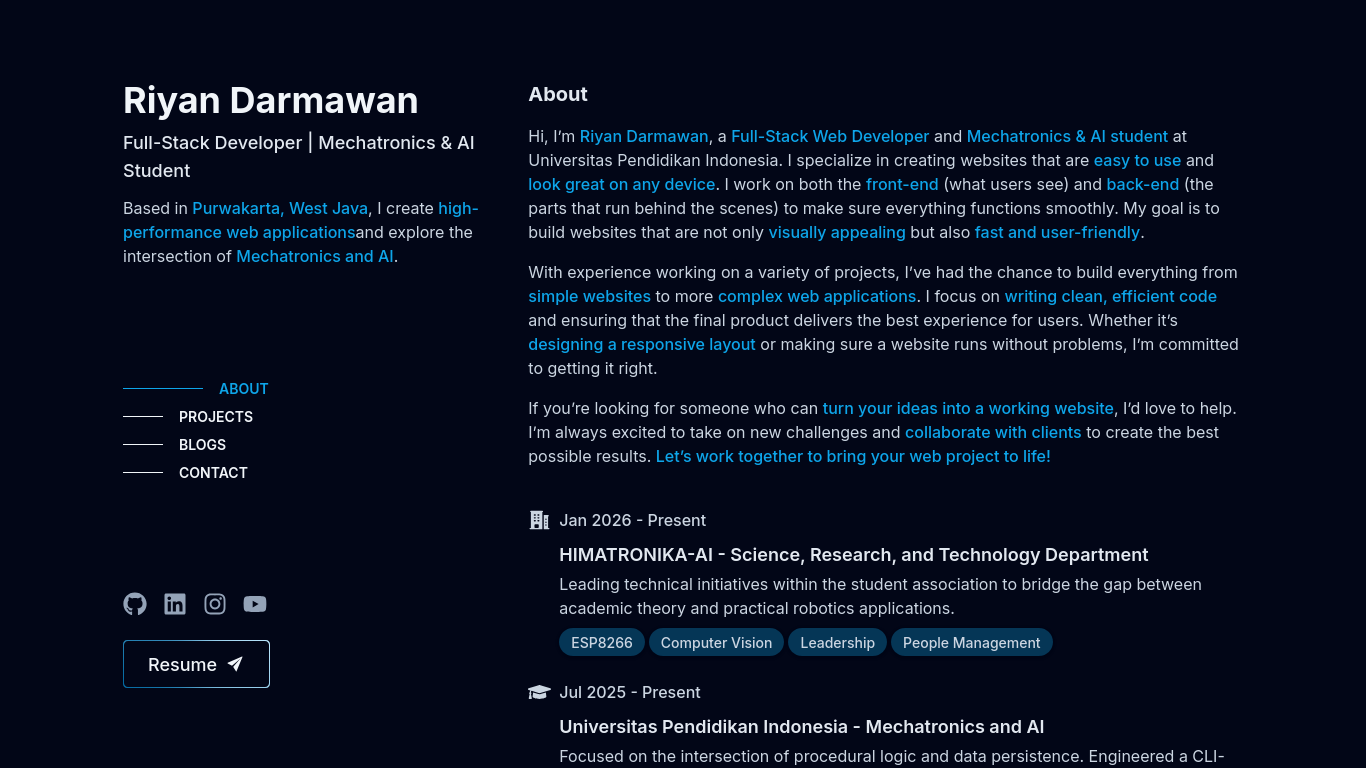 Riyan Darmawan

Full-Stack Developer | Mechatronics & AI Student

Based in Purwakarta, West Java, I create high-performance web applicationsand explore the intersection of Mechatronics and AI.

ABOUT
PROJECTS
BLOGS
CONTACT

Resume

About

Hi, I'm Riyan Darmawan, a Full-Stack Web Developer and Mechatronics & AI student at Universitas Pendidikan Indonesia. I specialize in creating websites that are easy to use and look great on any device. I work on both the front-end (what users see) and back-end (the parts that run behind the scenes) to make sure everything functions smoothly. My goal is to build websites that are not only visually appealing but also fast and user-friendly.

With experience working on a variety of projects, I've had the chance to build everything from simple websites to more complex web applications. I focus on writing clean, efficient code and ensuring that the final product delivers the best experience for users. Whether it's designing a responsive layout or making sure a website runs without problems, I'm committed to getting it right.

If you're looking for someone who can turn your ideas into a working website, I'd love to help. I'm always excited to take on new challenges and collaborate with clients to create the best possible results. Let's work together to bring your web project to life!

Jan 2026 - Present

HIMATRONIKA-AI - Science, Research, and Technology Department

Leading technical initiatives within the student association to bridge the gap between academic theory and practical robotics applications.

ESP8266 Computer Vision Leadership People Management

Jul 2025 - Present

Universitas Pendidikan Indonesia - Mechatronics and AI

Focused on the intersection of procedural logic and data persistence. Engineered a CLI-